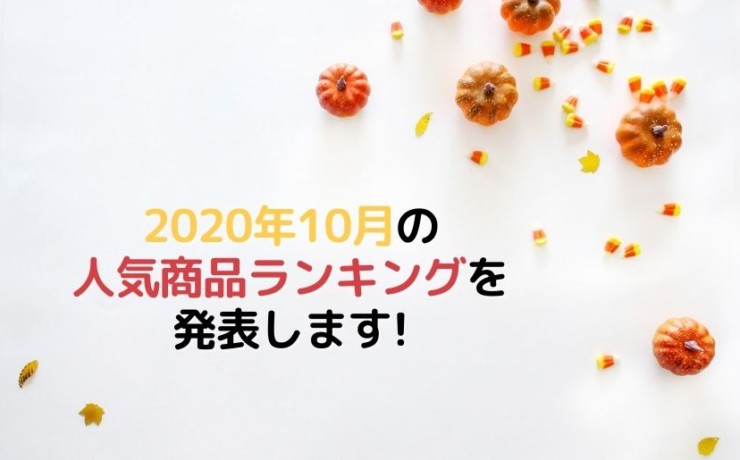 2020年10月の
人気商品ランキングを
発表します!